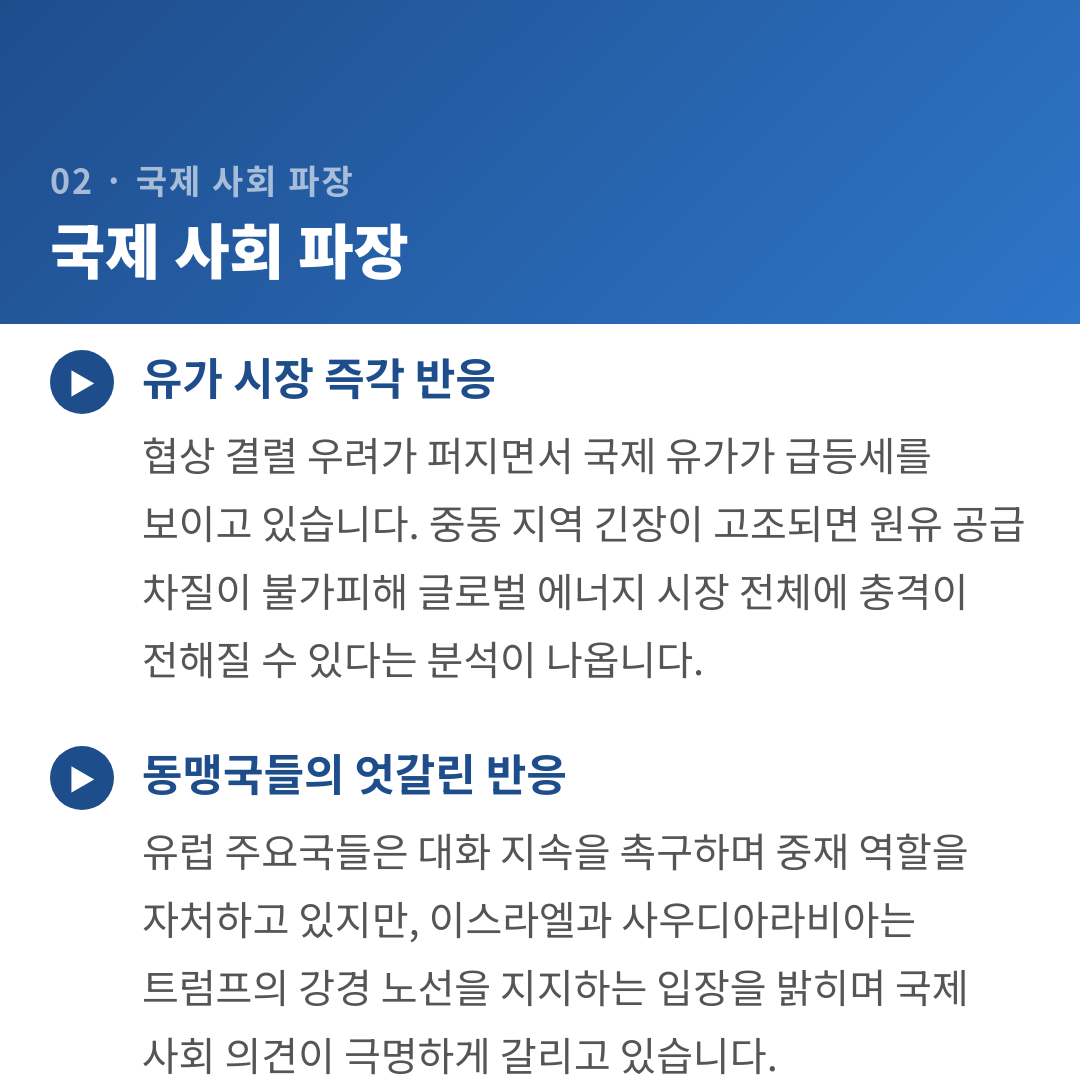 02 · 국제 사회 파장

국제 사회 파장

유가 시장 즉각 반응

협상 결렬 우려가 퍼지면서 국제 유가가 급등세를 보이고 있습니다. 중동 지역 긴장이 고조되면 원유 공급 차질이 불가피해 글로벌 에너지 시장 전체에 충격이 전해질 수 있다는 분석이 나옵니다.

동맹국들의 엇갈린 반응

유럽 주요국들은 대화 지속을 촉구하며 중재 역할을 자처하고 있지만, 이스라엘과 사우디아라비아는 트럼프의 강경 노선을 지지하는 입장을 밝히며 국제 사회 의견이 극명하게 갈리고 있습니다.